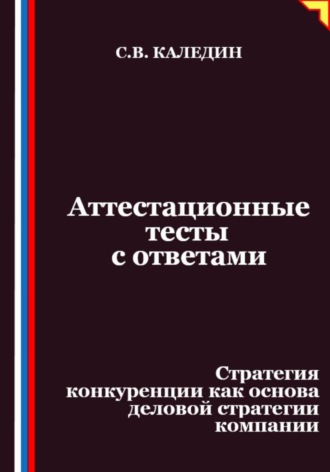 С.В. КАЛЕДИН

Аттестационные тесты с ответами

Стратегия конкуренции как основа деловой стратегии компании